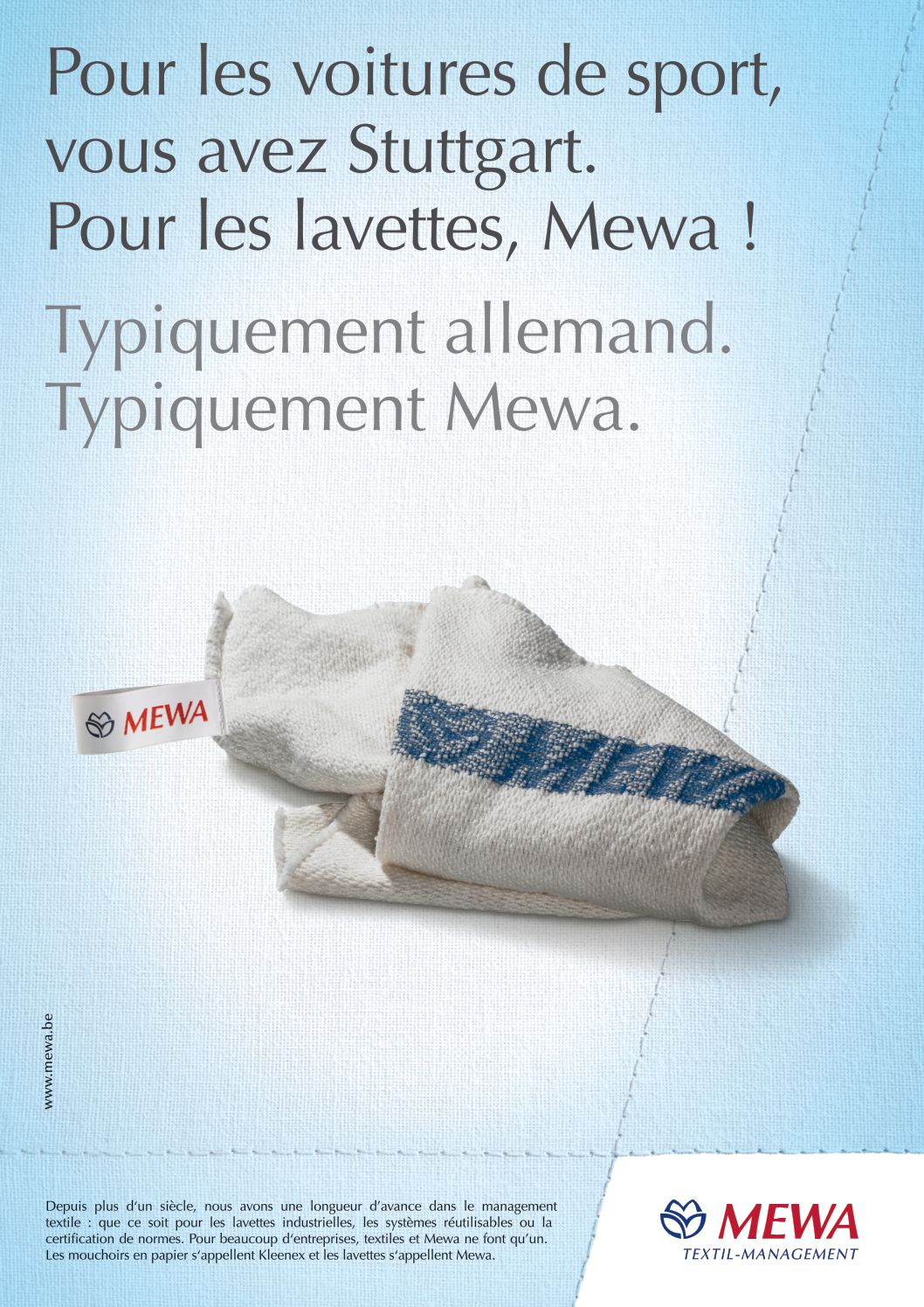 Pour les voitures de sport, vous avez Stuttgart. Pour les lavettes, Mewa !

Typiquement allemand. Typiquement Mewa.

MEWA

MEWA

www.mewa.be

Depuis plus d'un siècle, nous avons une longueur d'avance dans le management textile : que ce soit pour les lavettes industrielles, les systèmes réutilisables ou la certification de normes. Pour beaucoup d'entreprises, textiles et Mewa ne font qu'un. Les mouchoirs en papier s'appellent Kleenex et les lavettes s'appellent Mewa.

MEWA
TEXTIL-MANAGEMENT